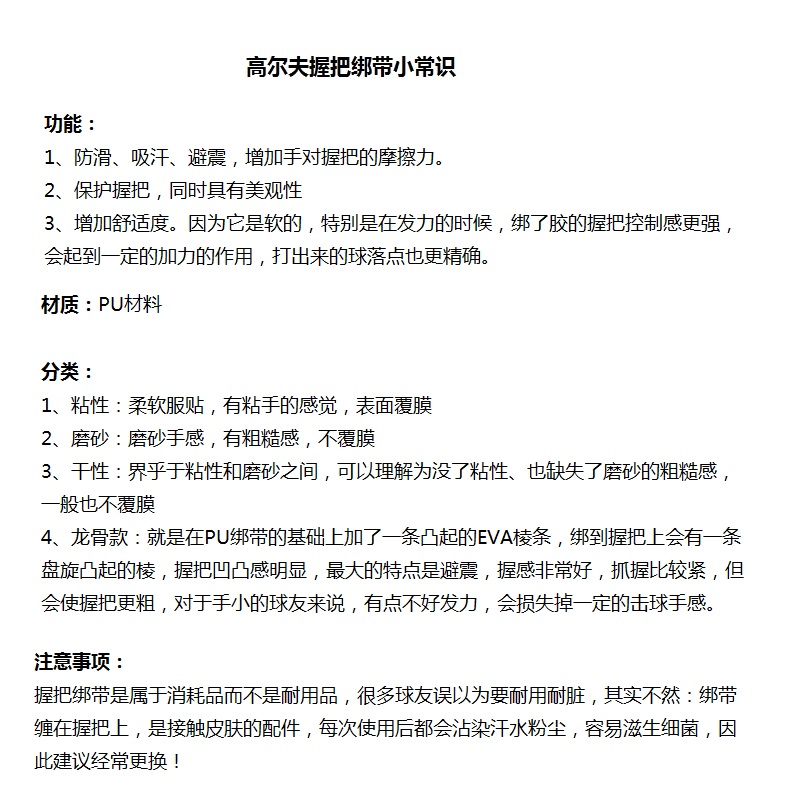 高尔夫握把绑带小常识

功能：
1、防滑、吸汗、避震，增加手对握把的摩擦力。
2、保护握把，同时具有美观性
3、增加舒适度。因为它是软的，特别是在发力的时候，绑了胶的握把控制感更强，会起到一定的加力的作用，打出来的球落点也更精确。

材质：PU材料

分类：
1、粘性：柔软服贴，有粘手的感觉，表面覆膜
2、磨砂：磨砂手感，有粗糙感，不覆膜
3、干性：界乎于粘性和磨砂之间，可以理解为没了粘性、也缺失了磨砂的粗糙感，一般也不覆膜
4、龙骨款：就是在PU绑带的基础上加了一条凸起的EVA棱条，绑到握把上会有一条盘旋凸起的棱，握把凹凸感明显，最大的特点是避震，握感非常好，抓握比较紧，但会使握把更粗，对于手小的球友来说，有点不好发力，会损失掉一定的击球手感。

注意事项：
握把绑带是属于消耗品而不是耐用品，很多球友误以为要耐用耐脏，其实不然：绑带缠在握把上，是接触皮肤的配件，每次使用后都会沾染汗水粉尘，容易滋生细菌，因此建议经常更换！